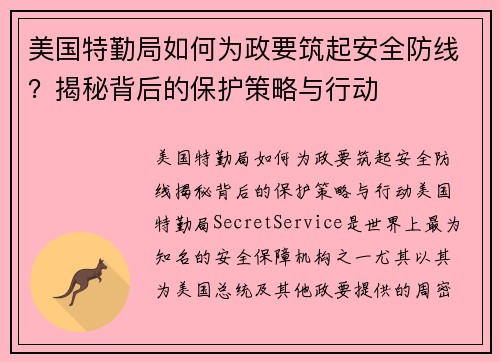 美国特勤局如何为政要筑起安全防线？揭秘背后的保护策略与行动

美国特勤局如何为政要筑起安全防线揭秘背后的保护策略与行动美国特勤局SecretService是世界上最为知名的安全保障机构之一尤其以其为美国总统及其他政要提供的周密